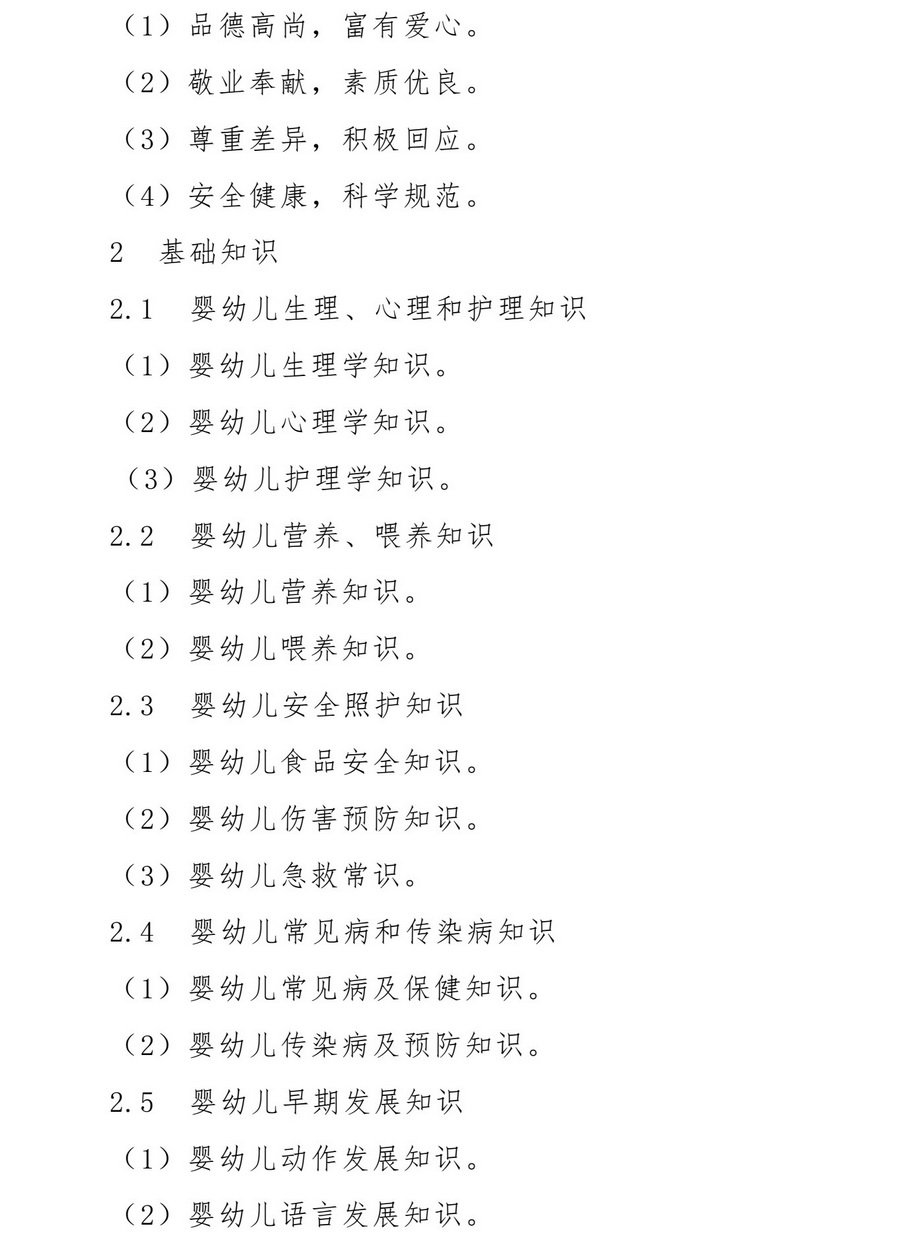 （1）品德高尚，富有爱心。

（2）敬业奉献，素质优良。

（3）尊重差异，积极回应。

（4）安全健康，科学规范。

2　基础知识

2.1　婴幼儿生理、心理和护理知识

（1）婴幼儿生理学知识。

（2）婴幼儿心理学知识。

（3）婴幼儿护理学知识。

2.2　婴幼儿营养、喂养知识

（1）婴幼儿营养知识。

（2）婴幼儿喂养知识。

2.3　婴幼儿安全照护知识

（1）婴幼儿食品安全知识。

（2）婴幼儿伤害预防知识。

（3）婴幼儿急救常识。

2.4　婴幼儿常见病和传染病知识

（1）婴幼儿常见病及保健知识。

（2）婴幼儿传染病及预防知识。

2.5　婴幼儿早期发展知识

（1）婴幼儿动作发展知识。

（2）婴幼儿语言发展知识。